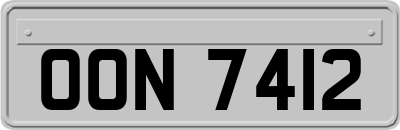 OON 7412